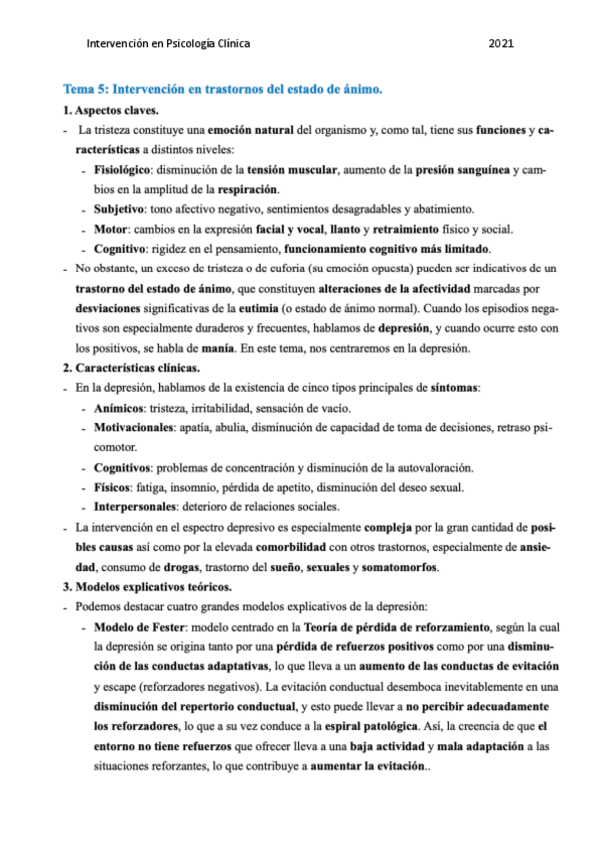 Intervención en Psicología Clínica 2021

Tema 5: Intervención en trastornos del estado de ánimo.

1. Aspectos claves.

- La tristeza constituye una emoción natural del organismo y, como tal, tiene sus funciones y características a distintos niveles:
 - Fisiológico: disminución de la tensión muscular, aumento de la presión sanguínea y cambios en la amplitud de la respiración.
 - Subjetivo: tono afectivo negativo, sentimientos desagradables y abatimiento.
 - Motor: cambios en la expresión facial y vocal, llanto y retraimiento físico y social.
 - Cognitivo: rigidez en el pensamiento, funcionamiento cognitivo más limitado.
- No obstante, un exceso de tristeza o de euforia (su emoción opuesta) pueden ser indicativos de un trastorno del estado de ánimo, que constituyen alteraciones de la afectividad marcadas por desviaciones significativas de la eutimia (o estado de ánimo normal). Cuando los episodios negativos son especialmente duraderos y frecuentes, hablamos de depresión, y cuando ocurre esto con los positivos, se habla de manía. En este tema, nos centraremos en la depresión.

2. Características clínicas.

- En la depresión, hablamos de la existencia de cinco tipos principales de síntomas:
 - Anímicos: tristeza, irritabilidad, sensación de vacío.
 - Motivacionales: apatía, abulia, disminución de capacidad de toma de decisiones, retraso psicomotor.
 - Cognitivos: problemas de concentración y disminución de la autovaloración.
 - Físicos: fatiga, insomnio, pérdida de apetito, disminución del deseo sexual.
 - Interpersonales: deterioro de relaciones sociales.
- La intervención en el espectro depresivo es especialmente compleja por la gran cantidad de posibles causas así como por la elevada comorbilidad con otros trastornos, especialmente de ansiedad, consumo de drogas, trastorno del sueño, sexuales y somatomorfos.

3. Modelos explicativos teóricos.

- Podemos destacar cuatro grandes modelos explicativos de la depresión:
 - Modelo de Fester: modelo centrado en la Teoría de pérdida de reforzamiento, según la cual la depresión se origina tanto por una pérdida de refuerzos positivos como por una disminución de las conductas adaptativas, lo que lleva a un aumento de las conductas de evitación y escape (reforzadores negativos). La evitación conductual desemboca inevitablemente en una disminución del repertorio conductual, y esto puede llevar a no percibir adecuadamente los reforzadores, lo que a su vez conduce a la espiral patológica. Así, la creencia de que el entorno no tiene refuerzos que ofrecer lleva a una baja actividad y mala adaptación a las situaciones reforzantes, lo que contribuye a aumentar la evitación..